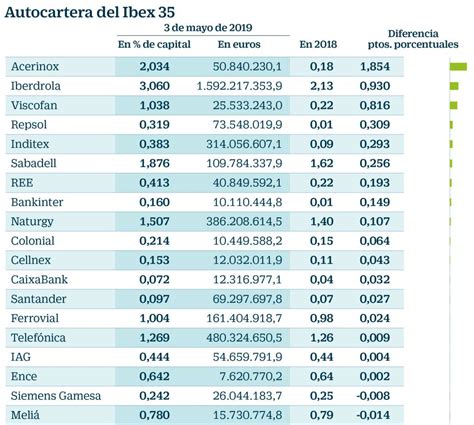 Autocartera del Ibex 35

| | 3 de mayo de 2019 En % de capital | 3 de mayo de 2019 En euros | En 2018 | Diferencia ptos. porcentuales |
|---|---|---|---|---|
| Acerinox | 2,034 | 50.840.230,1 | 0,18 | 1,854 |
| Iberdrola | 3,060 | 1.592.217.353,9 | 2,13 | 0,930 |
| Viscofan | 1,038 | 25.533.243,0 | 0,22 | 0,816 |
| Repsol | 0,319 | 73.548.019,9 | 0,01 | 0,309 |
| Inditex | 0,383 | 314.056.607,1 | 0,09 | 0,293 |
| Sabadell | 1,876 | 109.784.337,9 | 1,62 | 0,256 |
| REE | 0,413 | 40.849.592,1 | 0,22 | 0,193 |
| Bankinter | 0,160 | 10.110.444,8 | 0,01 | 0,149 |
| Naturgy | 1,507 | 386.208.614,5 | 1,40 | 0,107 |
| Colonial | 0,214 | 10.449.588,2 | 0,15 | 0,064 |
| Cellnex | 0,153 | 12.032.011,9 | 0,11 | 0,043 |
| CaixaBank | 0,072 | 12.316.977,1 | 0,04 | 0,032 |
| Santander | 0,097 | 69.297.697,8 | 0,07 | 0,027 |
| Ferrovial | 1,004 | 161.404.918,7 | 0,98 | 0,024 |
| Telefónica | 1,269 | 480.324.650,5 | 1,26 | 0,009 |
| IAG | 0,444 | 54.659.791,9 | 0,44 | 0,004 |
| Ence | 0,642 | 7.620.770,2 | 0,64 | 0,002 |
| Siemens Gamesa | 0,242 | 26.044.183,7 | 0,25 | -0,008 |
| Meliá | 0,780 | 15.730.774,8 | 0,79 | -0,014 |